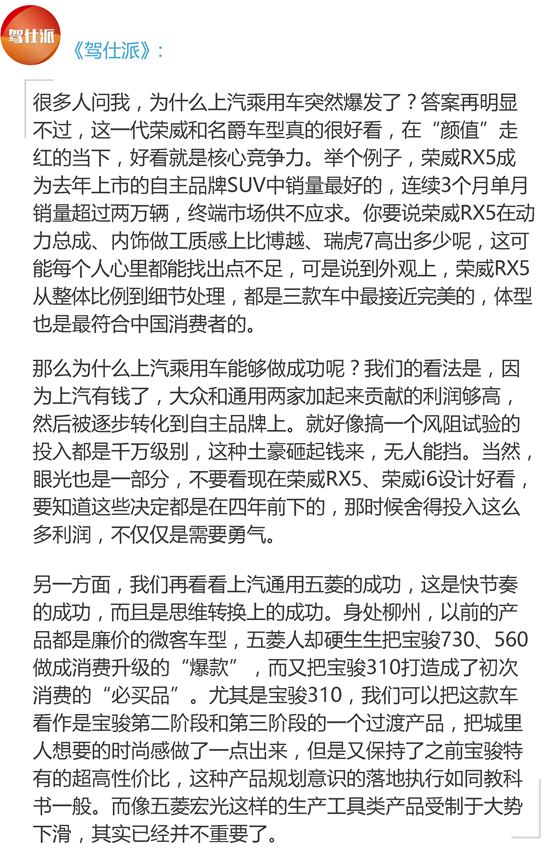 驾仕派

《驾仕派》:

很多人问我，为什么上汽乘用车突然爆发了？答案再明显不过，这一代荣威和名爵车型真的很好看，在“颜值”走红的当下，好看就是核心竞争力。举个例子，荣威RX5成为去年上市的自主品牌SUV中销量最好的，连续3个月单月销量超过两万辆，终端市场供不应求。你要说荣威RX5在动力总成、内饰做工质感上比博越、瑞虎7高出多少呢，这可能每个人心里都能找出点不足，可是说到外观上，荣威RX5从整体比例到细节处理，都是三款车中最接近完美的，体型也是最符合中国消费者的。

那么为什么上汽乘用车能够做成功呢？我们的看法是，因为上汽有钱了，大众和通用两家加起来贡献的利润够高，然后被逐步转化到自主品牌上。就好像搞一个风阻试验的投入都是千万级别，这种土豪砸起钱来，无人能挡。当然，眼光也是一部分，不要看现在荣威RX5、荣威i6设计好看，要知道这些决定都是在四年前下的，那时候舍得投入这么多利润，不仅仅是需要勇气。

另一方面，我们再看看上汽通用五菱的成功，这是快节奏的成功，而且是思维转换上的成功。身处柳州，以前的产品都是廉价的微客车型，五菱人却硬生生把宝骏730、560做成消费升级的“爆款”，而又把宝骏310打造成了初次消费的“必买品”。尤其是宝骏310，我们可以把这款车看作是宝骏第二阶段和第三阶段的一个过渡产品，把城里人想要的时尚感做了一点出来，但是又保持了之前宝骏特有的超高性价比，这种产品规划意识的落地执行如同教科书一般。而像五菱宏光这样的生产工具类产品受制于大势下滑，其实已经并不重要了。